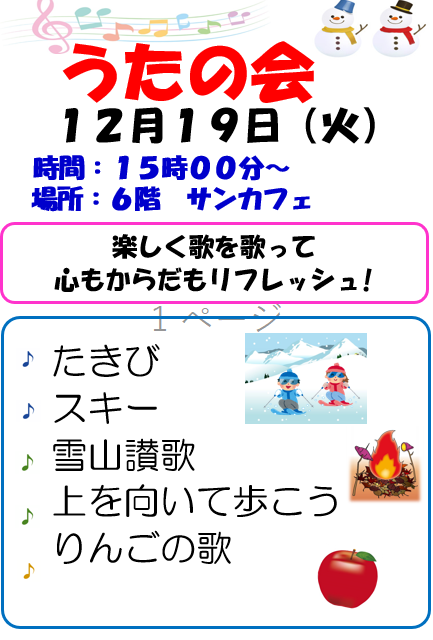 うたの会

12月19日（火）

時間：15時00分～
場所：6階　サンカフェ

楽しく歌を歌って
心もからだもリフレッシュ！

1 ページ

♪ たきび
♪ スキー
♪ 雪山讃歌
♪ 上を向いて歩こう
♪ りんごの歌